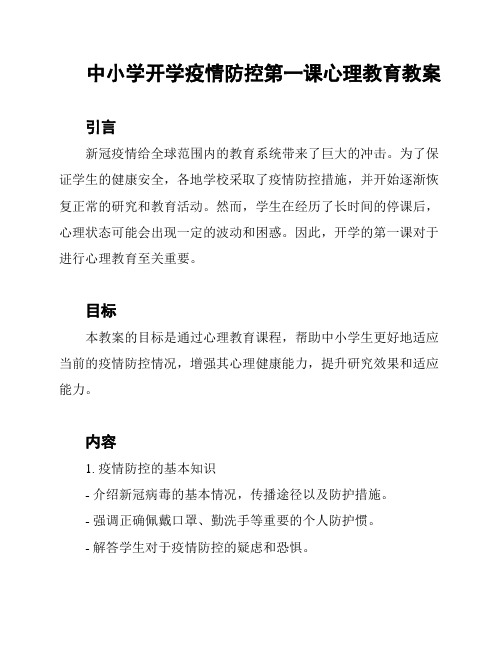 中小学开学疫情防控第一课心理教育教案

引言

新冠疫情给全球范围内的教育系统带来了巨大的冲击。为了保证学生的健康安全，各地学校采取了疫情防控措施，并开始逐渐恢复正常的研究和教育活动。然而，学生在经历了长时间的停课后，心理状态可能会出现一定的波动和困惑。因此，开学的第一课对于进行心理教育至关重要。

目标

本教案的目标是通过心理教育课程，帮助中小学生更好地适应当前的疫情防控情况，增强其心理健康能力，提升研究效果和适应能力。

内容

1. 疫情防控的基本知识

- 介绍新冠病毒的基本情况，传播途径以及防护措施。

- 强调正确佩戴口罩、勤洗手等重要的个人防护惯。

- 解答学生对于疫情防控的疑虑和恐惧。